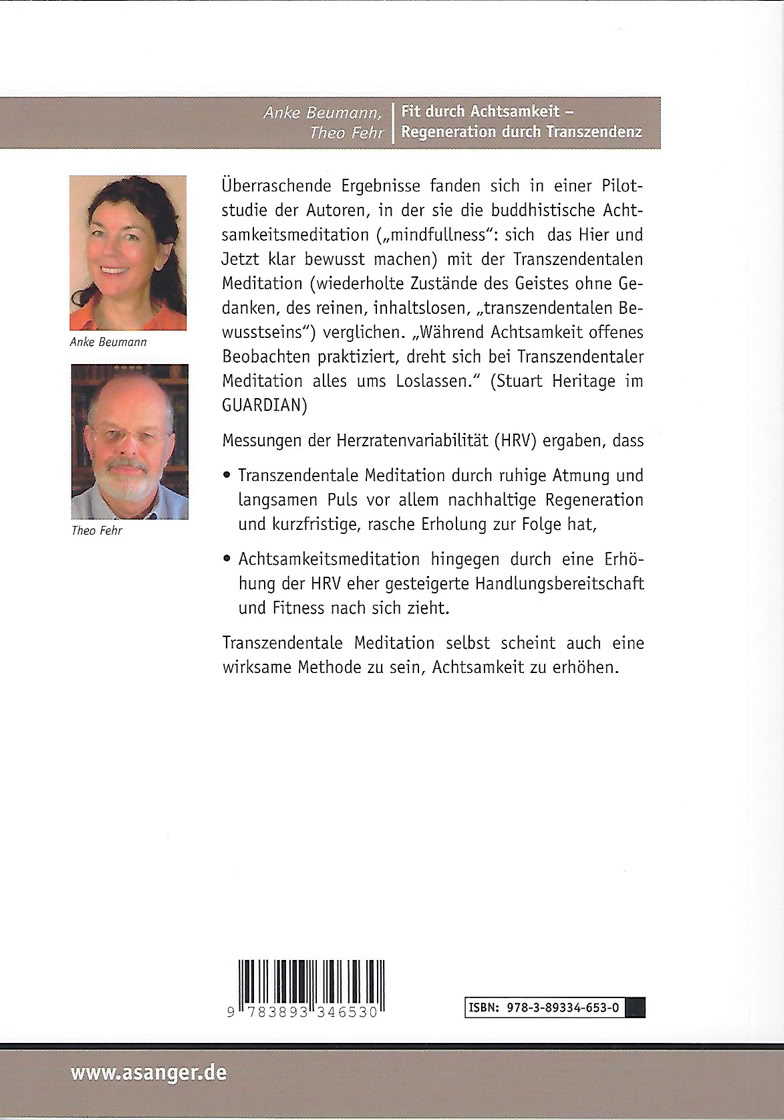 Anke Beumann,
Theo Fehr

Fit durch Achtsamkeit –
Regeneration durch Transzendenz

Anke Beumann

Theo Fehr

Überraschende Ergebnisse fanden sich in einer Pilotstudie der Autoren, in der sie die buddhistische Achtsamkeitsmeditation („mindfullness": sich das Hier und Jetzt klar bewusst machen) mit der Transzendentalen Meditation (wiederholte Zustände des Geistes ohne Gedanken, des reinen, inhaltslosen, „transzendentalen Bewusstseins") verglichen. „Während Achtsamkeit offenes Beobachten praktiziert, dreht sich bei Transzendentaler Meditation alles ums Loslassen." (Stuart Heritage im GUARDIAN)

Messungen der Herzratenvariabilität (HRV) ergaben, dass

• Transzendentale Meditation durch ruhige Atmung und langsamen Puls vor allem nachhaltige Regeneration und kurzfristige, rasche Erholung zur Folge hat,

• Achtsamkeitsmeditation hingegen durch eine Erhöhung der HRV eher gesteigerte Handlungsbereitschaft und Fitness nach sich zieht.

Transzendentale Meditation selbst scheint auch eine wirksame Methode zu sein, Achtsamkeit zu erhöhen.

9 783893 346530

ISBN: 978-3-89334-653-0

www.asanger.de